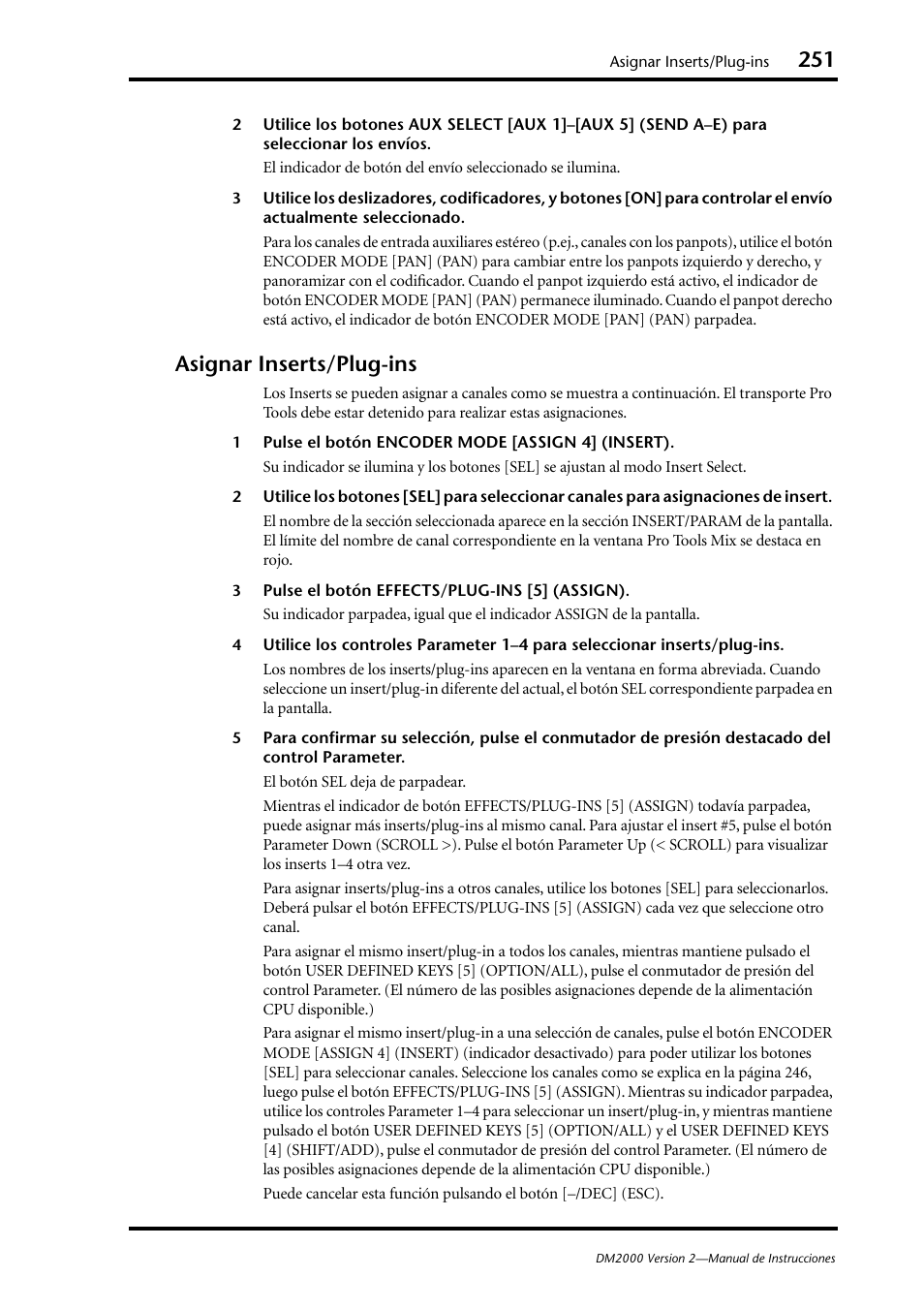 Asignar Inserts/Plug-ins 251

2 Utilice los botones AUX SELECT [AUX 1]–[AUX 5] (SEND A–E) para seleccionar los envíos.

El indicador de botón del envío seleccionado se ilumina.

3 Utilice los deslizadores, codificadores, y botones [ON] para controlar el envío actualmente seleccionado.

Para los canales de entrada auxiliares estéreo (p.ej., canales con los panpots), utilice el botón ENCODER MODE [PAN] (PAN) para cambiar entre los panpots izquierdo y derecho, y panoramizar con el codificador. Cuando el panpot izquierdo está activo, el indicador de botón ENCODER MODE [PAN] (PAN) permanece iluminado. Cuando el panpot derecho está activo, el indicador de botón ENCODER MODE [PAN] (PAN) parpadea.

Asignar Inserts/Plug-ins

Los Inserts se pueden asignar a canales como se muestra a continuación. El transporte Pro Tools debe estar detenido para realizar estas asignaciones.

1 Pulse el botón ENCODER MODE [ASSIGN 4] (INSERT).

Su indicador se ilumina y los botones [SEL] se ajustan al modo Insert Select.

2 Utilice los botones [SEL] para seleccionar canales para asignaciones de insert.

El nombre de la sección seleccionada aparece en la sección INSERT/PARAM de la pantalla. El límite del nombre de canal correspondiente en la ventana Pro Tools Mix se destaca en rojo.

3 Pulse el botón EFFECTS/PLUG-INS [5] (ASSIGN).

Su indicador parpadea, igual que el indicador ASSIGN de la pantalla.

4 Utilice los controles Parameter 1–4 para seleccionar inserts/plug-ins.

Los nombres de los inserts/plug-ins aparecen en la ventana en forma abreviada. Cuando seleccione un insert/plug-in diferente del actual, el botón SEL correspondiente parpadea en la pantalla.

5 Para confirmar su selección, pulse el conmutador de presión destacado del control Parameter.

El botón SEL deja de parpadear.

Mientras el indicador de botón EFFECTS/PLUG-INS [5] (ASSIGN) todavía parpadea, puede asignar más inserts/plug-ins al mismo canal. Para ajustar el insert #5, pulse el botón Parameter Down (SCROLL >). Pulse el botón Parameter Up (< SCROLL) para visualizar los inserts 1–4 otra vez.

Para asignar inserts/plug-ins a otros canales, utilice los botones [SEL] para seleccionarlos. Deberá pulsar el botón EFFECTS/PLUG-INS [5] (ASSIGN) cada vez que seleccione otro canal.

Para asignar el mismo insert/plug-in a todos los canales, mientras mantiene pulsado el botón USER DEFINED KEYS [5] (OPTION/ALL), pulse el conmutador de presión del control Parameter. (El número de las posibles asignaciones depende de la alimentación CPU disponible.)

Para asignar el mismo insert/plug-in a una selección de canales, pulse el botón ENCODER MODE [ASSIGN 4] (INSERT) (indicador desactivado) para poder utilizar los botones [SEL] para seleccionar canales. Seleccione los canales como se explica en la página 246, luego pulse el botón EFFECTS/PLUG-INS [5] (ASSIGN). Mientras su indicador parpadea, utilice los controles Parameter 1–4 para seleccionar un insert/plug-in, y mientras mantiene pulsado el botón USER DEFINED KEYS [5] (OPTION/ALL) y el USER DEFINED KEYS [4] (SHIFT/ADD), pulse el conmutador de presión del control Parameter. (El número de las posibles asignaciones depende de la alimentación CPU disponible.)

Puede cancelar esta función pulsando el botón [–/DEC] (ESC).

DM2000 Version 2—Manual de Instrucciones